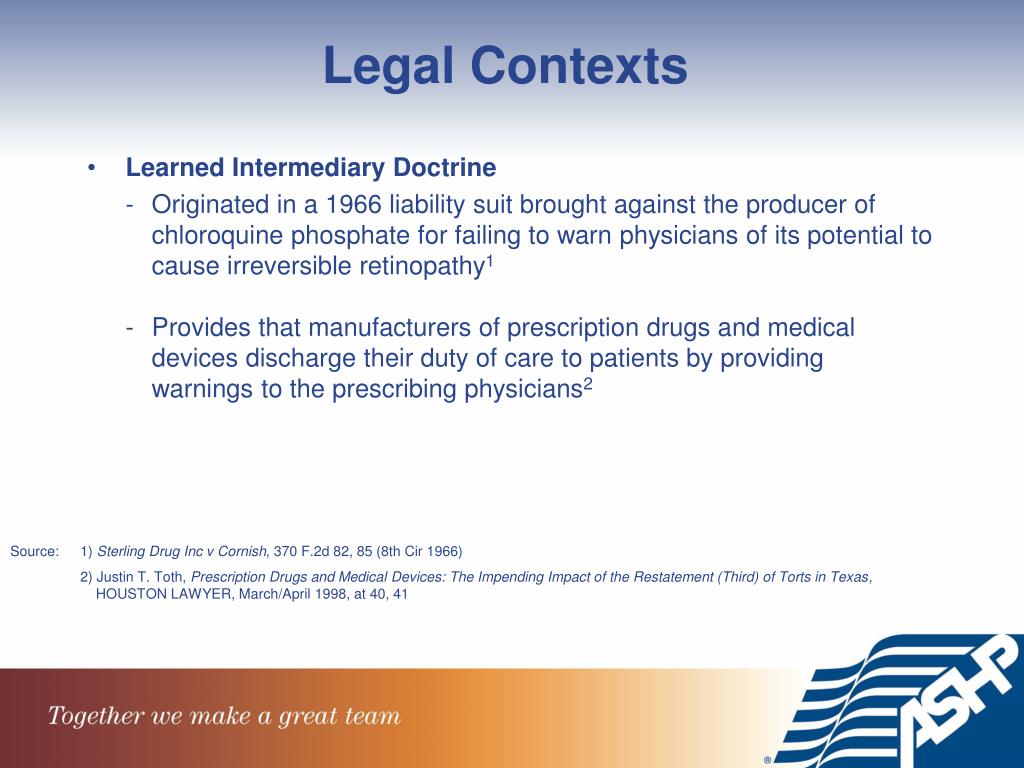 Legal Contexts

• Learned Intermediary Doctrine

- Originated in a 1966 liability suit brought against the producer of chloroquine phosphate for failing to warn physicians of its potential to cause irreversible retinopathy$^1$

- Provides that manufacturers of prescription drugs and medical devices discharge their duty of care to patients by providing warnings to the prescribing physicians$^2$

Source: 1) Sterling Drug Inc v Cornish, 370 F.2d 82, 85 (8th Cir 1966)

2) Justin T. Toth, Prescription Drugs and Medical Devices: The Impending Impact of the Restatement (Third) of Torts in Texas, HOUSTON LAWYER, March/April 1998, at 40, 41

Together we make a great team

ASHP ®